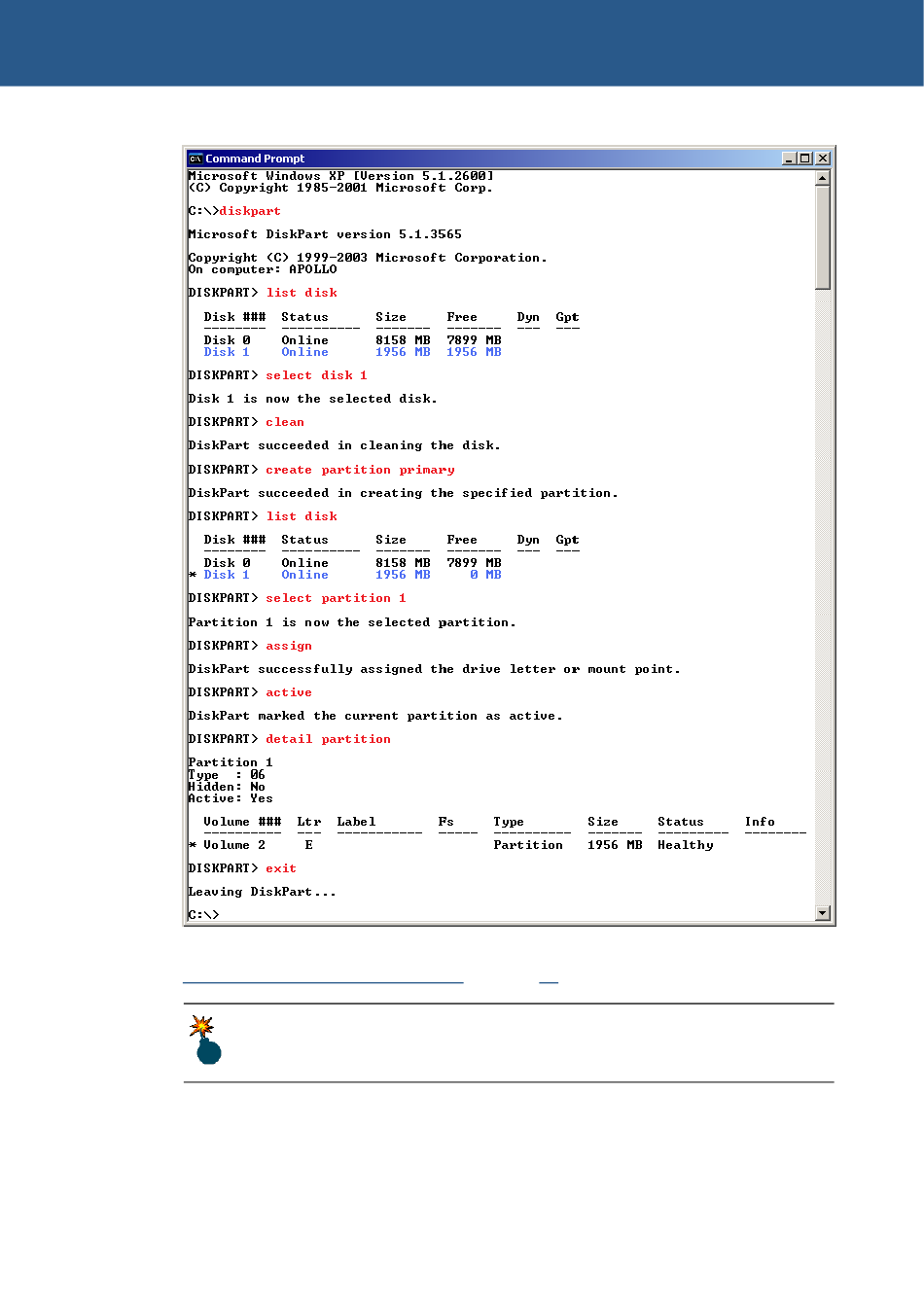 Command Prompt

Microsoft Windows XP [Version 5.1.2600]
(C) Copyright 1985-2001 Microsoft Corp.

C:\>diskpart

Microsoft DiskPart version 5.1.3565

Copyright (C) 1999-2003 Microsoft Corporation.
On computer: APOLLO

DISKPART> list disk

| Disk ### | Status | Size | Free | Dyn | Gpt |
|---|---|---|---|---|---|
| Disk 0 | Online | 8158 MB | 7899 MB | | |
| Disk 1 | Online | 1956 MB | 1956 MB | | |

DISKPART> select disk 1

Disk 1 is now the selected disk.

DISKPART> clean

DiskPart succeeded in cleaning the disk.

DISKPART> create partition primary

DiskPart succeeded in creating the specified partition.

DISKPART> list disk

| Disk ### | Status | Size | Free | Dyn | Gpt |
|---|---|---|---|---|---|
| Disk 0 | Online | 8158 MB | 7899 MB | | |
| * Disk 1 | Online | 1956 MB | 0 MB | | |

DISKPART> select partition 1

Partition 1 is now the selected partition.

DISKPART> assign

DiskPart successfully assigned the drive letter or mount point.

DISKPART> active

DiskPart marked the current partition as active.

DISKPART> detail partition

Partition 1
Type : 06
Hidden: No
Active: Yes

| Volume ### | Ltr | Label | Fs | Type | Size | Status | Info |
|---|---|---|---|---|---|---|---|
| * Volume 2 | E | | | Partition | 1956 MB | Healthy | |

DISKPART> exit

Leaving DiskPart...

C:\>